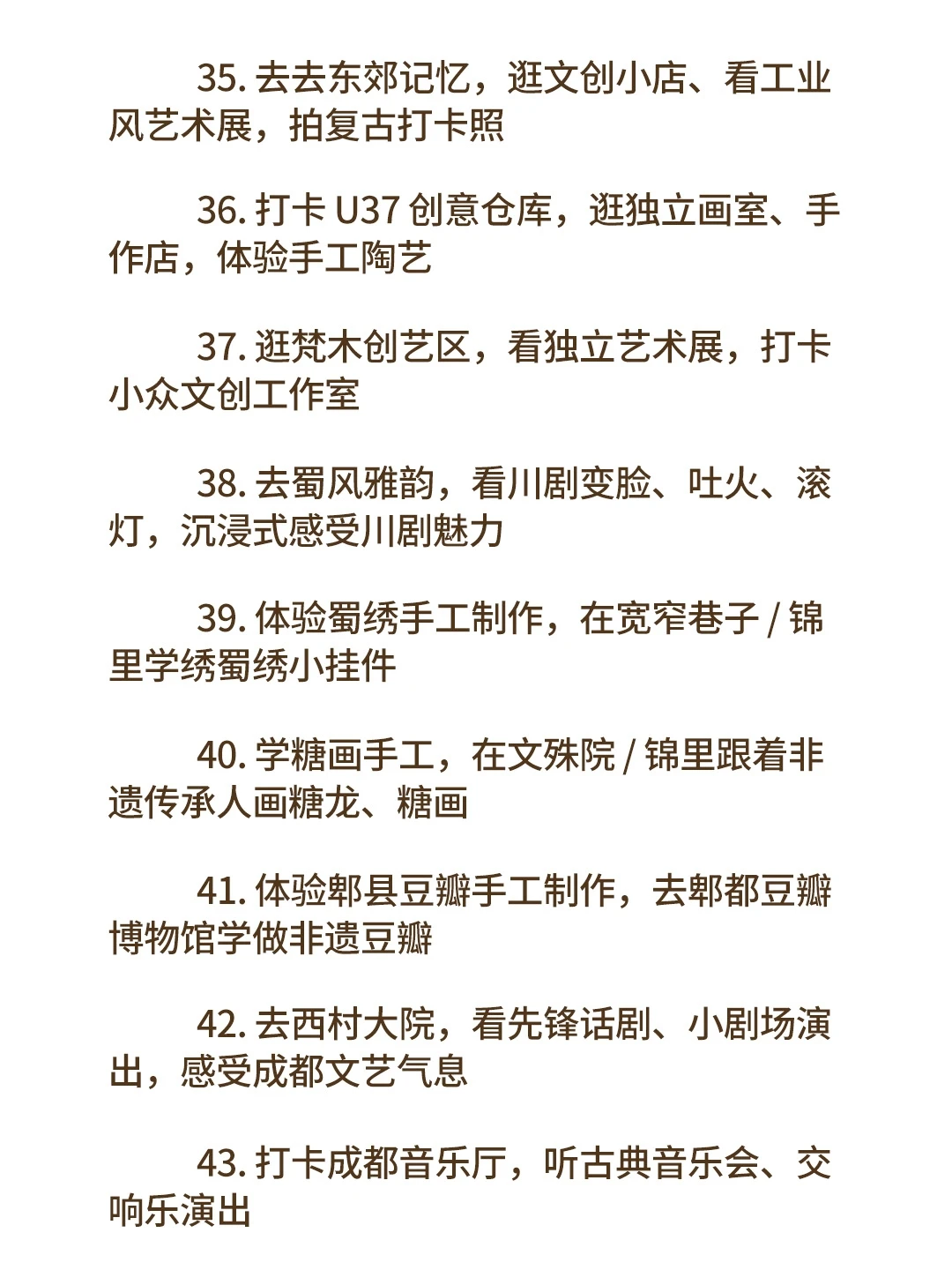 35.去去东郊记忆，逛文创小店、看工业风艺术展，拍复古打卡照

36.打卡U37创意仓库，逛独立画室、手作店，体验手工陶艺

37.逛梵木创艺区，看独立艺术展，打卡小众文创工作室

38.去蜀风雅韵，看川剧变脸、吐火、滚灯，沉浸式感受川剧魅力

39.体验蜀绣手工制作，在宽窄巷子/锦里学绣蜀绣小挂件

40.学糖画手工，在文殊院/锦里跟着非遗传承人画糖龙、糖画

41.体验郫县豆瓣手工制作，去郫都豆瓣博物馆学做非遗豆瓣

42.去西村大院，看先锋话剧、小剧场演出，感受成都文艺气息

43.打卡成都音乐厅，听古典音乐会、交响乐演出